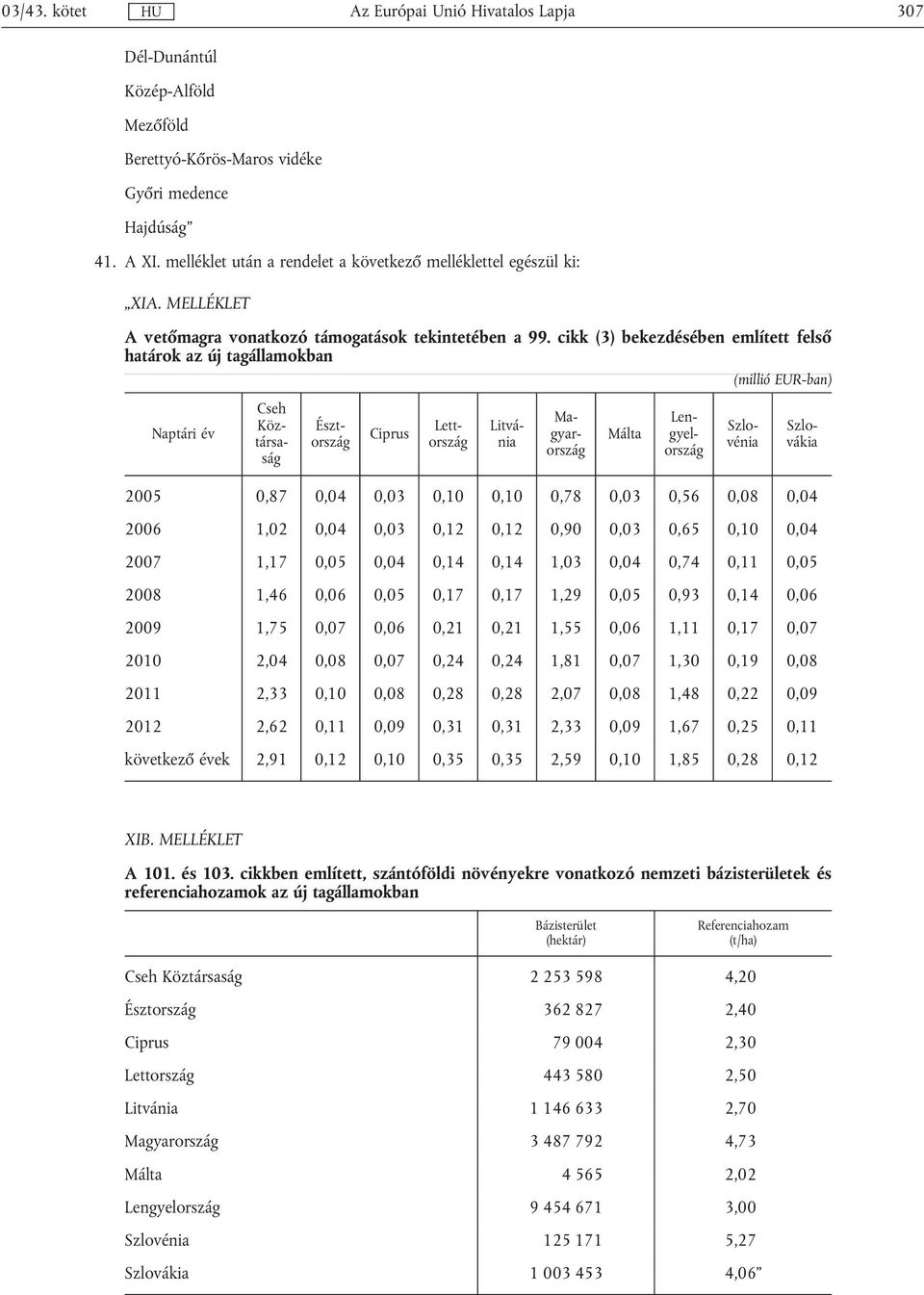 03/43. kötet HU Az Európai Unió Hivatalos Lapja 307

Dél-Dunántúl

Közép-Alföld

Mezőföld

Berettyó-Kőrös-Maros vidéke

Győri medence

Hajdúság”

41. A XI. melléklet után a rendelet a következő melléklettel egészül ki:

„XIA. MELLÉKLET

A vetőmagra vonatkozó támogatások tekintetében a 99. cikk (3) bekezdésében említett felső határok az új tagállamokban

(millió EUR-ban)

| Naptári év | Cseh Köztársaság | Észtország | Ciprus | Lettország | Litvánia | Magyarország | Málta | Lengyelország | Szlovénia | Szlovákia |
|---|---|---|---|---|---|---|---|---|---|---|
| 2005 | 0,87 | 0,04 | 0,03 | 0,10 | 0,10 | 0,78 | 0,03 | 0,56 | 0,08 | 0,04 |
| 2006 | 1,02 | 0,04 | 0,03 | 0,12 | 0,12 | 0,90 | 0,03 | 0,65 | 0,10 | 0,04 |
| 2007 | 1,17 | 0,05 | 0,04 | 0,14 | 0,14 | 1,03 | 0,04 | 0,74 | 0,11 | 0,05 |
| 2008 | 1,46 | 0,06 | 0,05 | 0,17 | 0,17 | 1,29 | 0,05 | 0,93 | 0,14 | 0,06 |
| 2009 | 1,75 | 0,07 | 0,06 | 0,21 | 0,21 | 1,55 | 0,06 | 1,11 | 0,17 | 0,07 |
| 2010 | 2,04 | 0,08 | 0,07 | 0,24 | 0,24 | 1,81 | 0,07 | 1,30 | 0,19 | 0,08 |
| 2011 | 2,33 | 0,10 | 0,08 | 0,28 | 0,28 | 2,07 | 0,08 | 1,48 | 0,22 | 0,09 |
| 2012 | 2,62 | 0,11 | 0,09 | 0,31 | 0,31 | 2,33 | 0,09 | 1,67 | 0,25 | 0,11 |
| következő évek | 2,91 | 0,12 | 0,10 | 0,35 | 0,35 | 2,59 | 0,10 | 1,85 | 0,28 | 0,12 |

XIB. MELLÉKLET

A 101. és 103. cikkben említett, szántóföldi növényekre vonatkozó nemzeti bázisterületek és referenciahozamok az új tagállamokban

| | Bázisterület (hektár) | Referenciahozam (t/ha) |
|---|---|---|
| Cseh Köztársaság | 2 253 598 | 4,20 |
| Észtország | 362 827 | 2,40 |
| Ciprus | 79 004 | 2,30 |
| Lettország | 443 580 | 2,50 |
| Litvánia | 1 146 633 | 2,70 |
| Magyarország | 3 487 792 | 4,73 |
| Málta | 4 565 | 2,02 |
| Lengyelország | 9 454 671 | 3,00 |
| Szlovénia | 125 171 | 5,27 |
| Szlovákia | 1 003 453 | 4,06” |